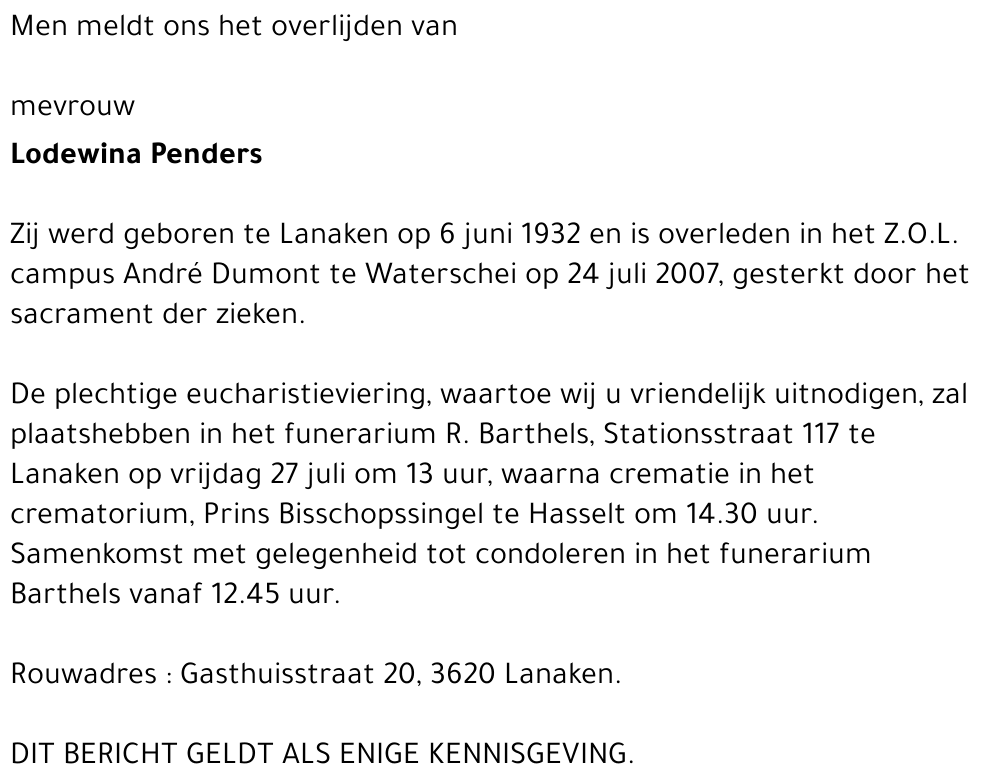 Men meldt ons het overlijden van

mevrouw
Lodewina Penders

Zij werd geboren te Lanaken op 6 juni 1932 en is overleden in het Z.O.L. campus André Dumont te Waterschei op 24 juli 2007, gesterkt door het sacrament der zieken.

De plechtige eucharistieviering, waartoe wij u vriendelijk uitnodigen, zal plaatshebben in het funerarium R. Barthels, Stationsstraat 117 te Lanaken op vrijdag 27 juli om 13 uur, waarna crematie in het crematorium, Prins Bisschopssingel te Hasselt om 14.30 uur. Samenkomst met gelegenheid tot condoleren in het funerarium Barthels vanaf 12.45 uur.

Rouwadres : Gasthuisstraat 20, 3620 Lanaken.

DIT BERICHT GELDT ALS ENIGE KENNISGEVING.